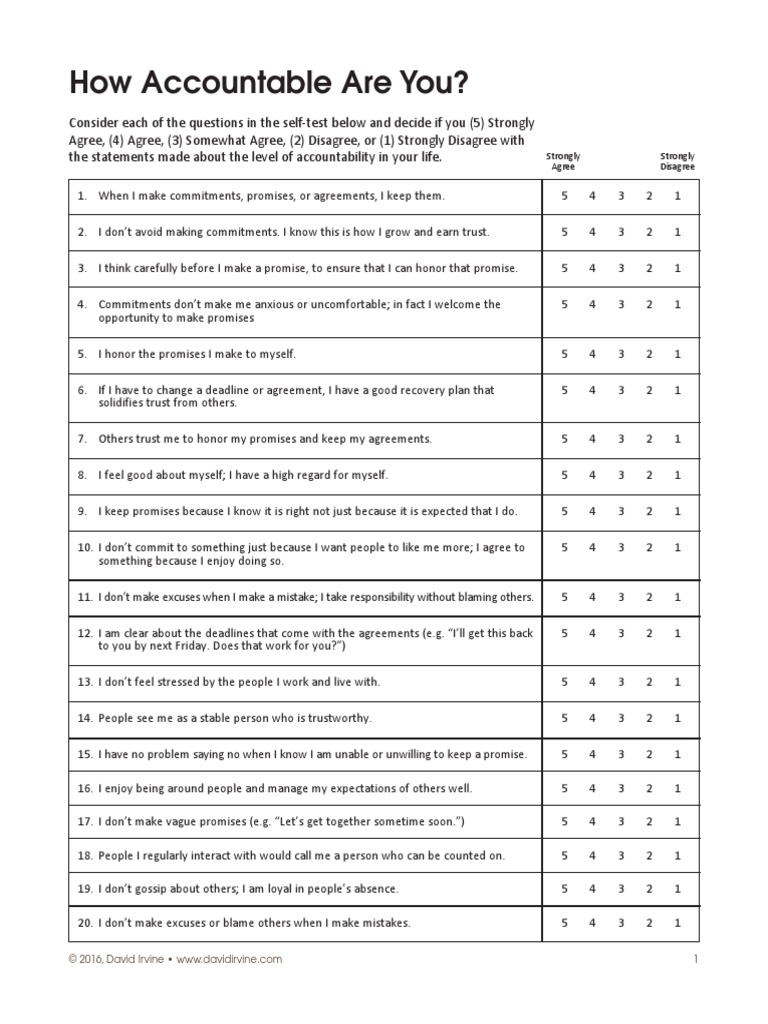 How Accountable Are You?

Consider each of the questions in the self-test below and decide if you (5) Strongly Agree, (4) Agree, (3) Somewhat Agree, (2) Disagree, or (1) Strongly Disagree with the statements made about the level of accountability in your life.

| | Strongly Agree | | | | Strongly Disagree |
|---|---|---|---|---|---|
| 1. When I make commitments, promises, or agreements, I keep them. | 5 | 4 | 3 | 2 | 1 |
| 2. I don't avoid making commitments. I know this is how I grow and earn trust. | 5 | 4 | 3 | 2 | 1 |
| 3. I think carefully before I make a promise, to ensure that I can honor that promise. | 5 | 4 | 3 | 2 | 1 |
| 4. Commitments don't make me anxious or uncomfortable; in fact I welcome the opportunity to make promises | 5 | 4 | 3 | 2 | 1 |
| 5. I honor the promises I make to myself. | 5 | 4 | 3 | 2 | 1 |
| 6. If I have to change a deadline or agreement, I have a good recovery plan that solidifies trust from others. | 5 | 4 | 3 | 2 | 1 |
| 7. Others trust me to honor my promises and keep my agreements. | 5 | 4 | 3 | 2 | 1 |
| 8. I feel good about myself; I have a high regard for myself. | 5 | 4 | 3 | 2 | 1 |
| 9. I keep promises because I know it is right not just because it is expected that I do. | 5 | 4 | 3 | 2 | 1 |
| 10. I don't commit to something just because I want people to like me more; I agree to something because I enjoy doing so. | 5 | 4 | 3 | 2 | 1 |
| 11. I don't make excuses when I make a mistake; I take responsibility without blaming others. | 5 | 4 | 3 | 2 | 1 |
| 12. I am clear about the deadlines that come with the agreements (e.g. "I'll get this back to you by next Friday. Does that work for you?") | 5 | 4 | 3 | 2 | 1 |
| 13. I don't feel stressed by the people I work and live with. | 5 | 4 | 3 | 2 | 1 |
| 14. People see me as a stable person who is trustworthy. | 5 | 4 | 3 | 2 | 1 |
| 15. I have no problem saying no when I know I am unable or unwilling to keep a promise. | 5 | 4 | 3 | 2 | 1 |
| 16. I enjoy being around people and manage my expectations of others well. | 5 | 4 | 3 | 2 | 1 |
| 17. I don't make vague promises (e.g. "Let's get together sometime soon.") | 5 | 4 | 3 | 2 | 1 |
| 18. People I regularly interact with would call me a person who can be counted on. | 5 | 4 | 3 | 2 | 1 |
| 19. I don't gossip about others; I am loyal in people's absence. | 5 | 4 | 3 | 2 | 1 |
| 20. I don't make excuses or blame others when I make mistakes. | 5 | 4 | 3 | 2 | 1 |

© 2016, David Irvine • www.davidirvine.com

1